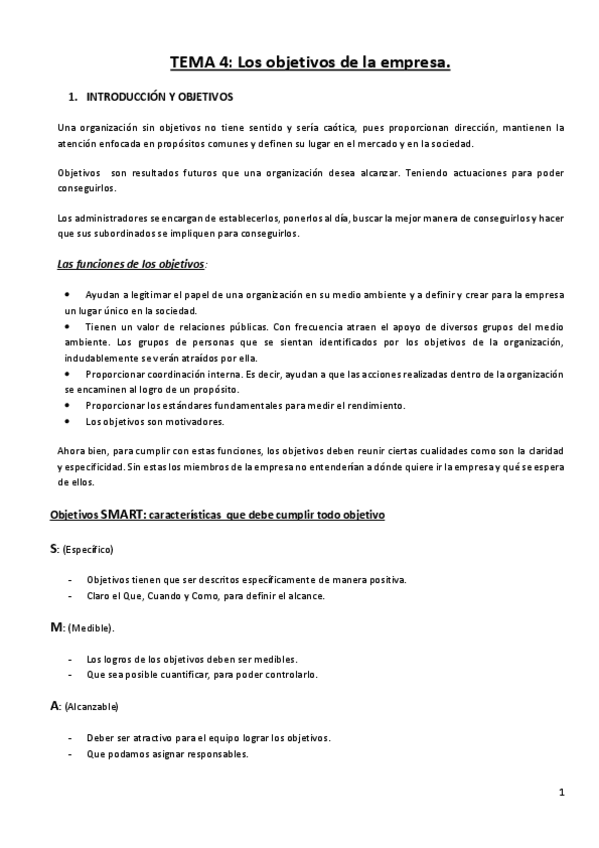 TEMA 4: Los objetivos de la empresa.

1. INTRODUCCIÓN Y OBJETIVOS

Una organización sin objetivos no tiene sentido y sería caótica, pues proporcionan dirección, mantienen la atención enfocada en propósitos comunes y definen su lugar en el mercado y en la sociedad.

Objetivos son resultados futuros que una organización desea alcanzar. Teniendo actuaciones para poder conseguirlos.

Los administradores se encargan de establecerlos, ponerlos al día, buscar la mejor manera de conseguirlos y hacer que sus subordinados se impliquen para conseguirlos.

Las funciones de los objetivos:

• Ayudan a legitimar el papel de una organización en su medio ambiente y a definir y crear para la empresa un lugar único en la sociedad.
• Tienen un valor de relaciones públicas. Con frecuencia atraen el apoyo de diversos grupos del medio ambiente. Los grupos de personas que se sientan identificados por los objetivos de la organización, indudablemente se verán atraídos por ella.
• Proporcionar coordinación interna. Es decir, ayudan a que las acciones realizadas dentro de la organización se encaminen al logro de un propósito.
• Proporcionar los estándares fundamentales para medir el rendimiento.
• Los objetivos son motivadores.

Ahora bien, para cumplir con estas funciones, los objetivos deben reunir ciertas cualidades como son la claridad y especificidad. Sin estas los miembros de la empresa no entenderían a dónde quiere ir la empresa y qué se espera de ellos.

Objetivos SMART: características que debe cumplir todo objetivo

S: (Específico)

- Objetivos tienen que ser descritos específicamente de manera positiva.
- Claro el Que, Cuando y Como, para definir el alcance.

M: (Medible).

- Los logros de los objetivos deben ser medibles.
- Que sea posible cuantificar, para poder controlarlo.

A: (Alcanzable)

- Deber ser atractivo para el equipo lograr los objetivos.
- Que podamos asignar responsables.

1